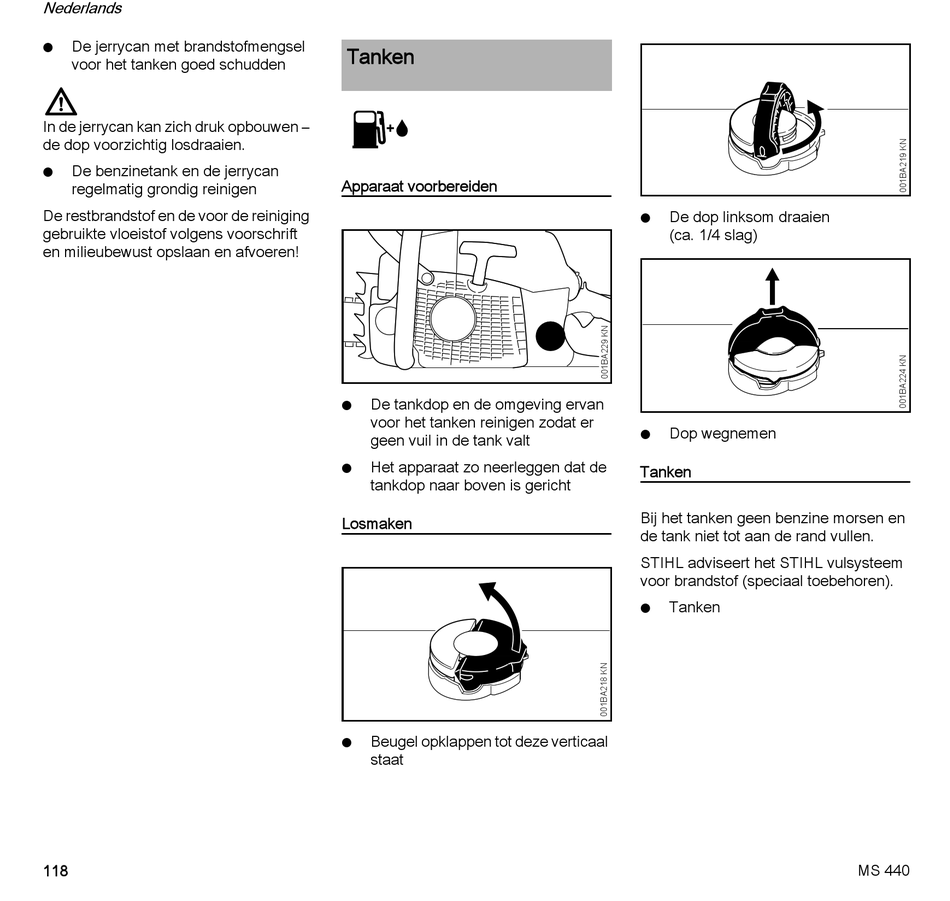 Nederlands

● De jerrycan met brandstofmengsel voor het tanken goed schudden

In de jerrycan kan zich druk opbouwen – de dop voorzichtig losdraaien.

● De benzinetank en de jerrycan regelmatig grondig reinigen

De restbrandstof en de voor de reiniging gebruikte vloeistof volgens voorschrift en milieubewust opslaan en afvoeren!

Tanken

Apparaat voorbereiden

001BA229 KN

● De tankdop en de omgeving ervan voor het tanken reinigen zodat er geen vuil in de tank valt

● Het apparaat zo neerleggen dat de tankdop naar boven is gericht

Losmaken

001BA218 KN

● Beugel opklappen tot deze verticaal staat

001BA219 KN

● De dop linksom draaien (ca. 1/4 slag)

001BA224 KN

● Dop wegnemen

Tanken

Bij het tanken geen benzine morsen en de tank niet tot aan de rand vullen.

STIHL adviseert het STIHL vulsysteem voor brandstof (speciaal toebehoren).

● Tanken

118

MS 440